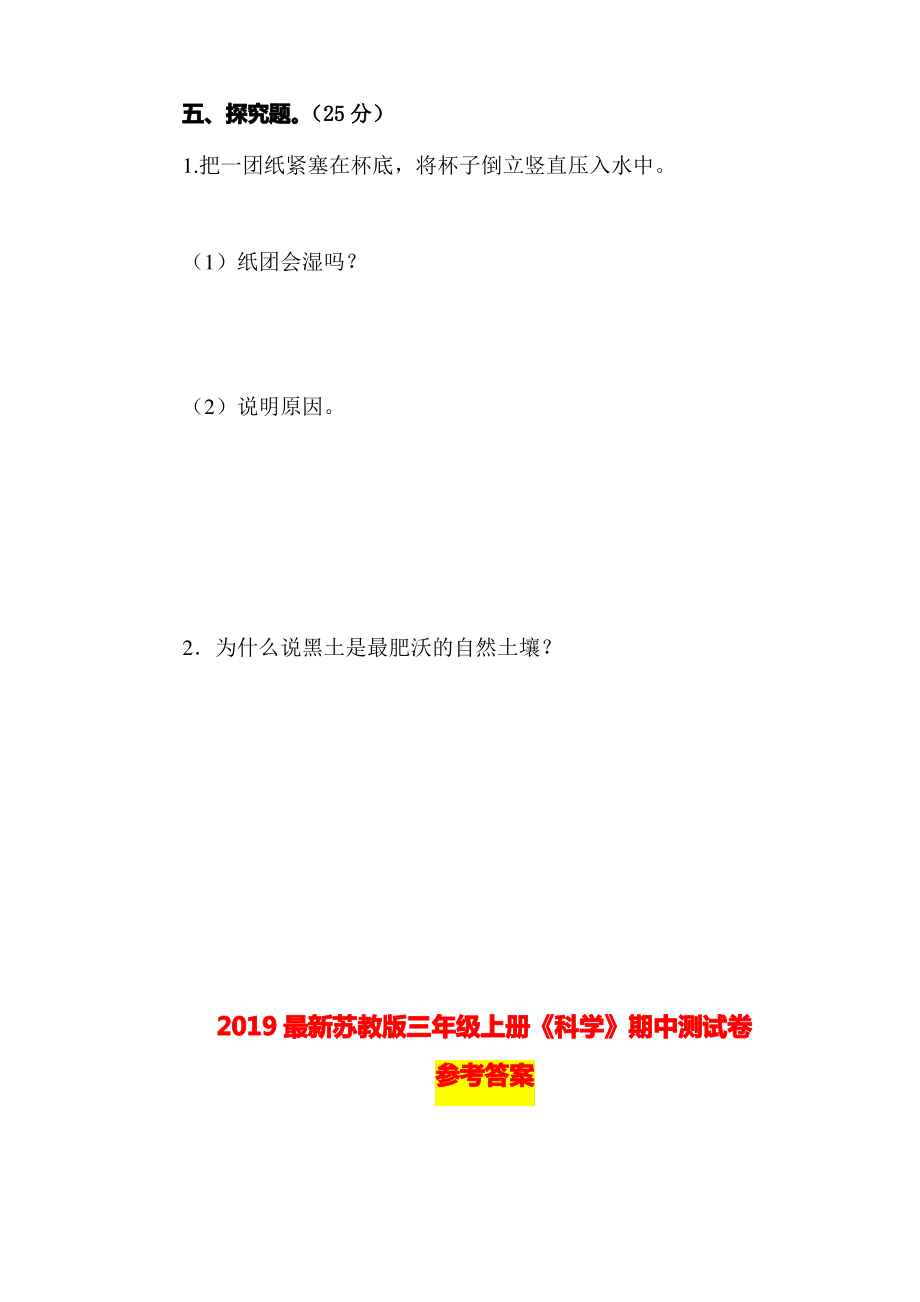 五、探究题。（25 分）

1.把一团纸紧塞在杯底，将杯子倒立竖直压入水中。

（1）纸团会湿吗？

（2）说明原因。

2．为什么说黑土是最肥沃的自然土壤？

2019 最新苏教版三年级上册《科学》期中测试卷

参考答案